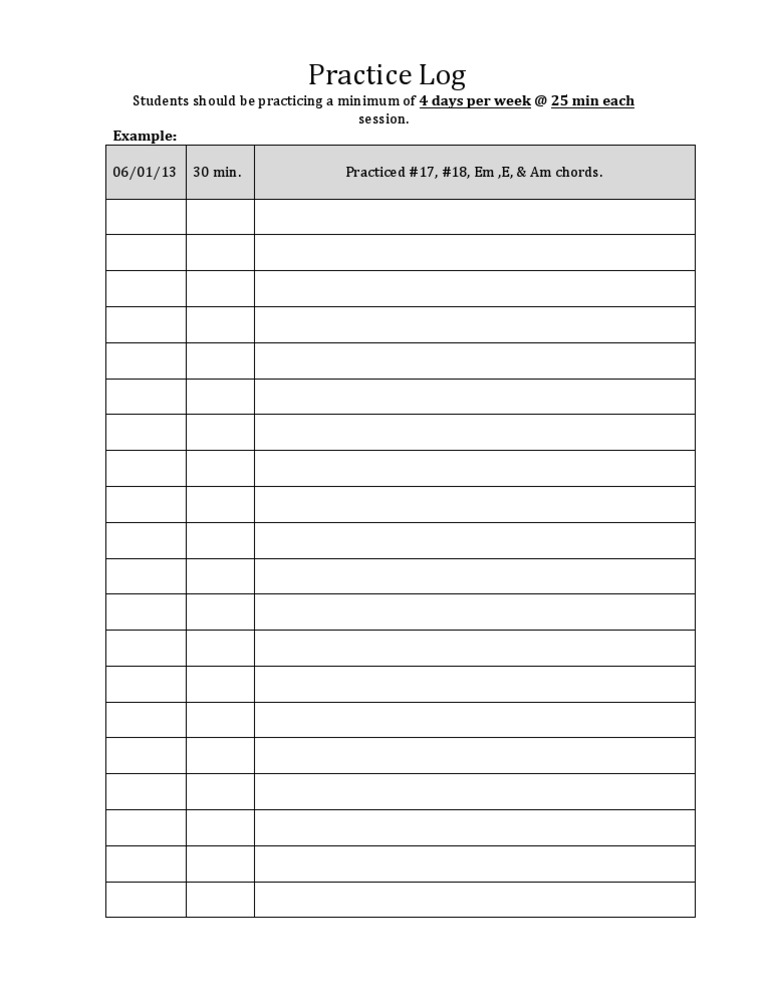 Practice Log

Students should be practicing a minimum of 4 days per week @ 25 min each session.

Example:

| 06/01/13 | 30 min. | Practiced #17, #18, Em ,E, & Am chords. |
|---|---|---|
| | | |
| | | |
| | | |
| | | |
| | | |
| | | |
| | | |
| | | |
| | | |
| | | |
| | | |
| | | |
| | | |
| | | |
| | | |
| | | |
| | | |
| | | |
| | | |
| | | |